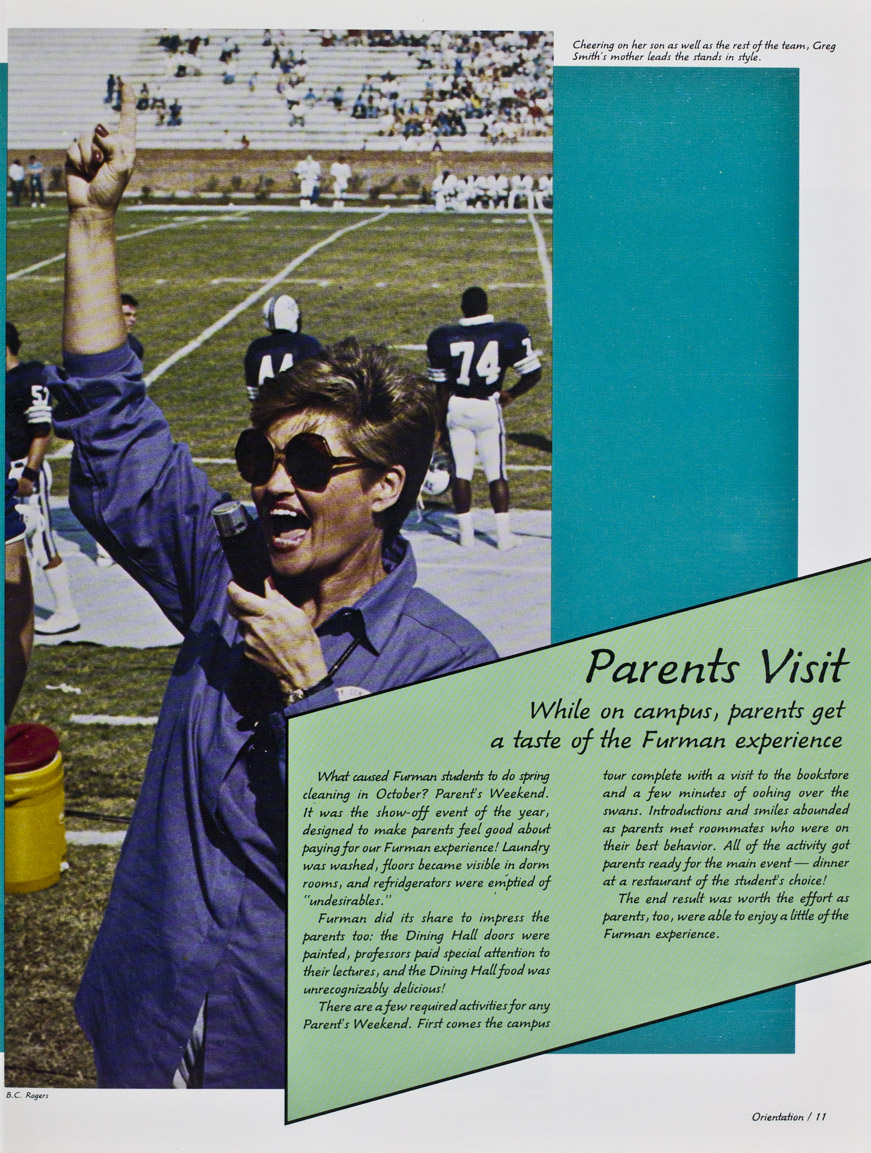 Cheering on her son as well as the rest of the team, Greg Smith's mother leads the stands in style.

Parents Visit

While on campus, parents get a taste of the Furman experience

What caused Furman students to do spring cleaning in October? Parent's Weekend. It was the show-off event of the year, designed to make parents feel good about paying for our Furman experience! Laundry was washed, floors became visible in dorm rooms, and refridgerators were emptied of "undesirables."

Furman did its share to impress the parents too: the Dining Hall doors were painted, professors paid special attention to their lectures, and the Dining Hall food was unrecognizably delicious!

There are a few required activities for any Parent's Weekend. First comes the campus tour complete with a visit to the bookstore and a few minutes of oohing over the swans. Introductions and smiles abounded as parents met roommates who were on their best behavior. All of the activity got parents ready for the main event — dinner at a restaurant of the student's choice!

The end result was worth the effort as parents, too, were able to enjoy a little of the Furman experience.

B.C. Rogers

Orientation / 11